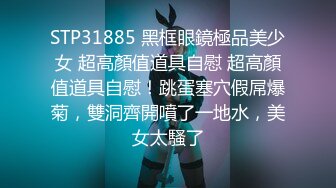 STP31885 黑框眼鏡極品美少女 超高顏值道具自慰 超高顏值道具自慰！跳蛋塞穴假屌爆菊，雙洞齊開噴了一地水，美女太騷了